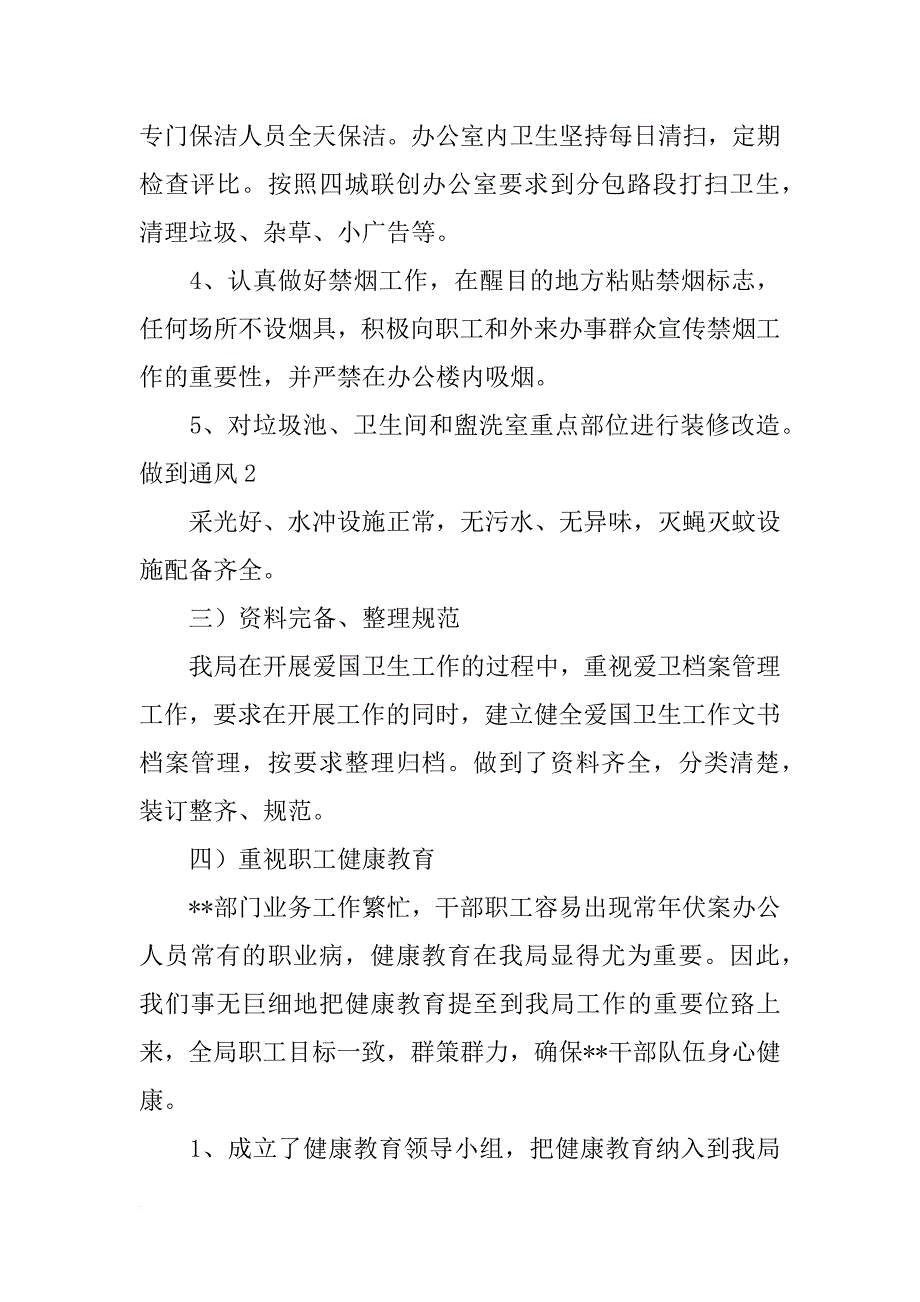 专门保洁人员全天保洁。办公室内卫生坚持每日清扫，定期检查评比。按照四城联创办公室要求到分包路段打扫卫生，清理垃圾、杂草、小广告等。

4、认真做好禁烟工作，在醒目的地方粘贴禁烟标志，任何场所不设烟具，积极向职工和外来办事群众宣传禁烟工作的重要性，并严禁在办公楼内吸烟。

5、对垃圾池、卫生间和盥洗室重点部位进行装修改造。做到通风 2

采光好、水冲设施正常，无污水、无异味，灭蝇灭蚊设施配备齐全。

三）资料完备、整理规范

我局在开展爱国卫生工作的过程中，重视爱卫档案管理工作，要求在开展工作的同时，建立健全爱国卫生工作文书档案管理，按要求整理归档。做到了资料齐全，分类清楚，装订整齐、规范。

四）重视职工健康教育

**部门业务工作繁忙，干部职工容易出现常年伏案办公人员常有的职业病，健康教育在我局显得尤为重要。因此，我们事无巨细地把健康教育提至到我局工作的重要位路上来，全局职工目标一致，群策群力，确保**干部队伍身心健康。

1、成立了健康教育领导小组，把健康教育纳入到我局